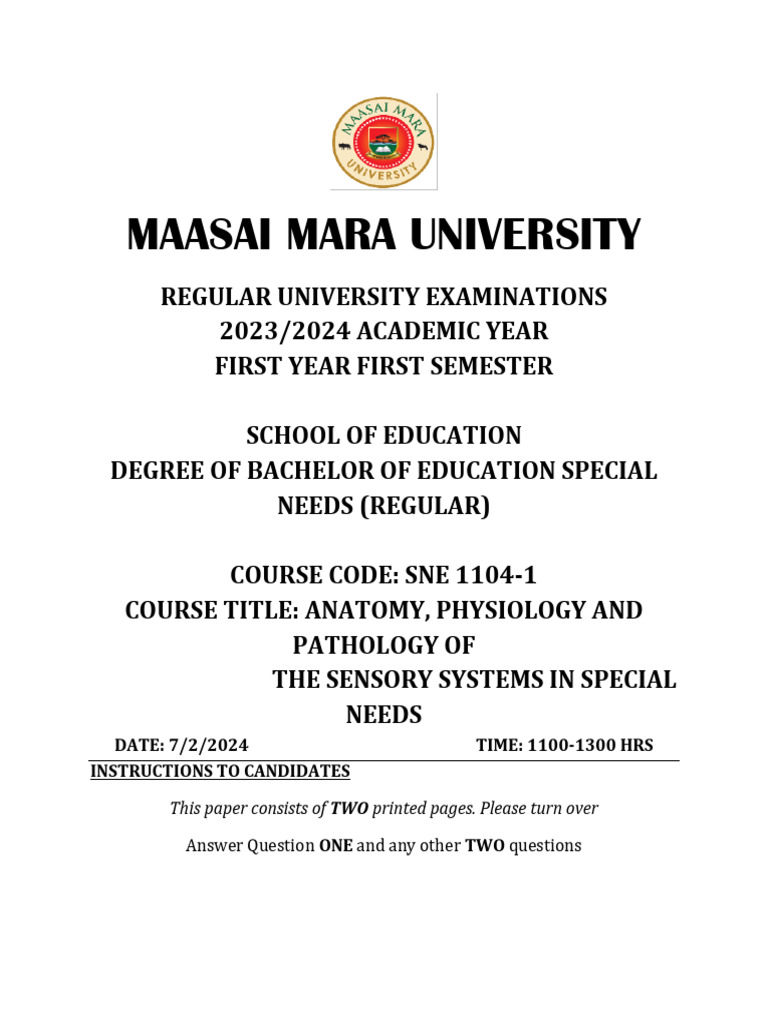 MAASAI MARA UNIVERSITY

MAASAI MARA UNIVERSITY

REGULAR UNIVERSITY EXAMINATIONS
2023/2024 ACADEMIC YEAR
FIRST YEAR FIRST SEMESTER

SCHOOL OF EDUCATION
DEGREE OF BACHELOR OF EDUCATION SPECIAL NEEDS (REGULAR)

COURSE CODE: SNE 1104-1
COURSE TITLE: ANATOMY, PHYSIOLOGY AND PATHOLOGY OF
THE SENSORY SYSTEMS IN SPECIAL NEEDS

DATE: 7/2/2024 TIME: 1100-1300 HRS

INSTRUCTIONS TO CANDIDATES

This paper consists of TWO printed pages. Please turn over

Answer Question ONE and any other TWO questions